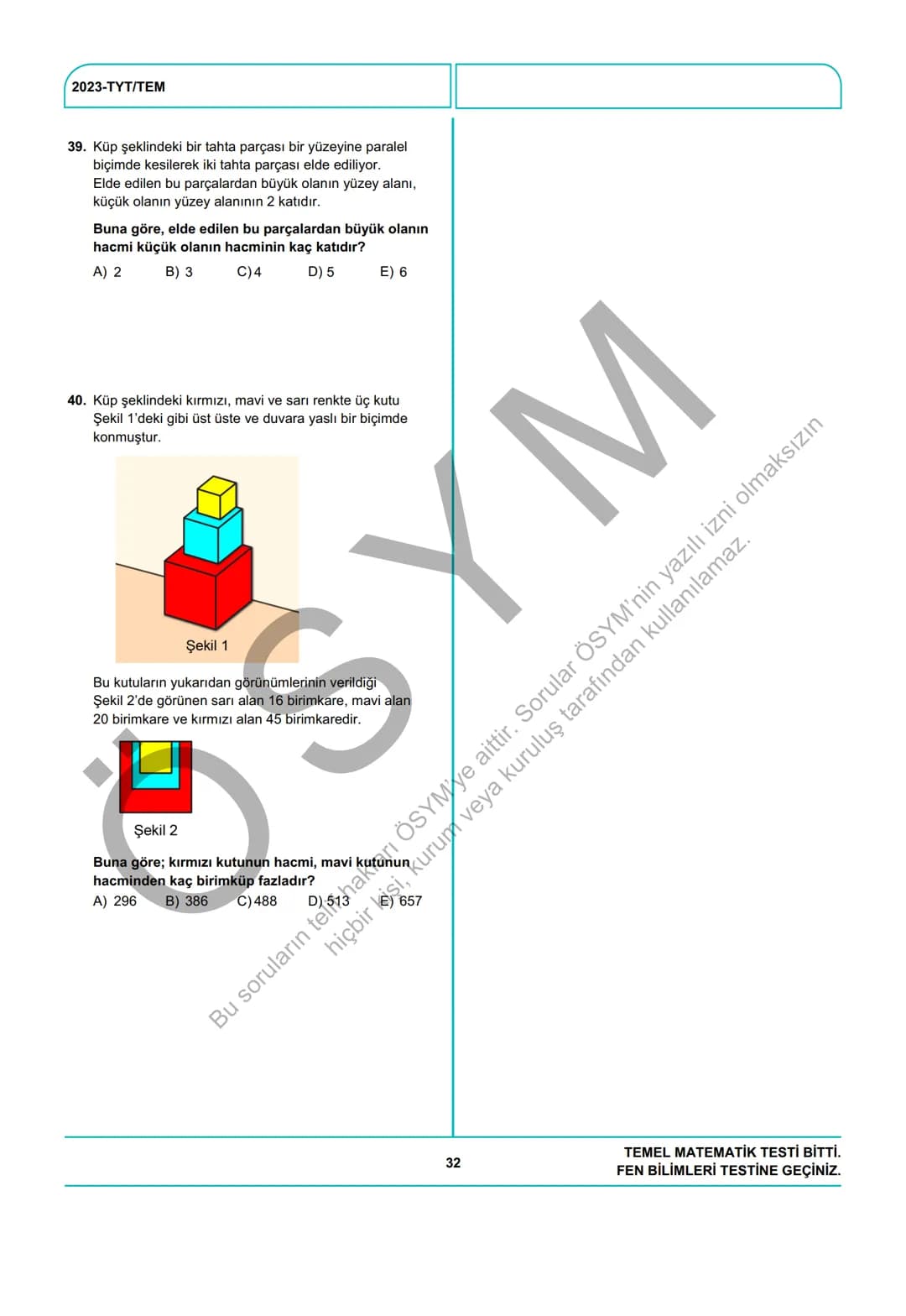 2023-TYT/TEM

39. Küp şeklindeki bir tahta parçası bir yüzeyine paralel biçimde kesilerek iki tahta parçası elde ediliyor. Elde edilen bu parçalardan büyük olanın yüzey alanı, küçük olanın yüzey alanının 2 katıdır.

Buna göre, elde edilen bu parçalardan büyük olanın hacmi küçük olanın hacminin kaç katıdır?

A) 2 B) 3 C) 4 D) 5 E) 6

40. Küp şeklindeki kırmızı, mavi ve sarı renkte üç kutu Şekil 1'deki gibi üst üste ve duvara yaslı bir biçimde konmuştur.

Şekil 1

Bu kutuların yukarıdan görünümlerinin verildiği Şekil 2'de görünen sarı alan 16 birimkare, mavi alan 20 birimkare ve kırmızı alan 45 birimkaredir.

Şekil 2

Buna göre; kırmızı kutunun hacmi, mavi kutunun hacminden kaç birimküp fazladır?

A) 296 B) 386 C) 488 D) 513 E) 657

32

TEMEL MATEMATİK TESTİ BİTTİ.
FEN BİLİMLERİ TESTİNE GEÇİNİZ.

ÖSYM

Bu soruların telif hakları ÖSYM'ye aittir. Sorular ÖSYM'nin yazılı izni olmaksızın hiçbir kişi, kurum veya kuruluş tarafından kullanılamaz.